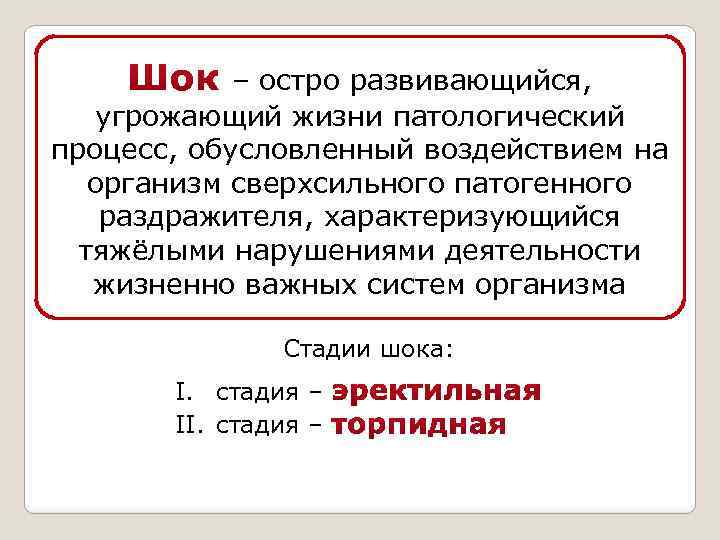 Шок – остро развивающийся, угрожающий жизни патологический процесс, обусловленный воздействием на организм сверхсильного патогенного раздражителя, характеризующийся тяжёлыми нарушениями деятельности жизненно важных систем организма

Стадии шока:

I. стадия – эректильная
II. стадия – торпидная